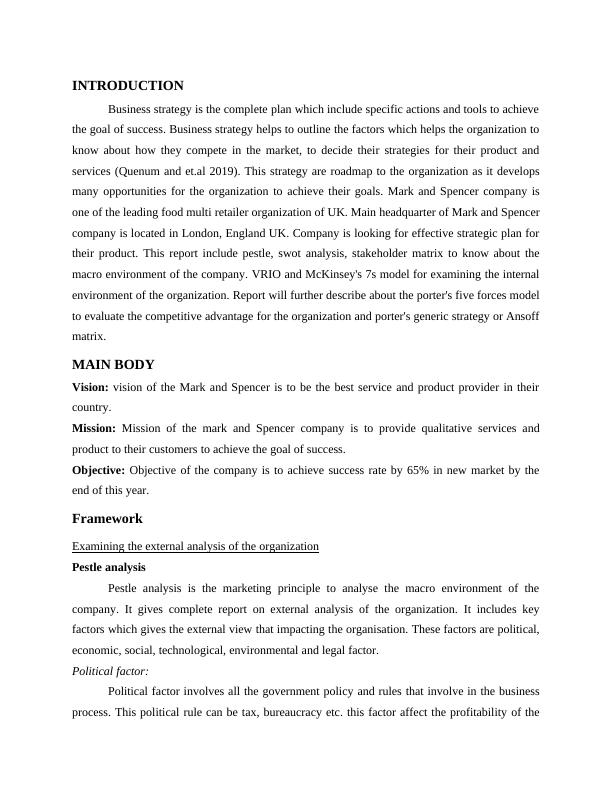 INTRODUCTION

Business strategy is the complete plan which include specific actions and tools to achieve the goal of success. Business strategy helps to outline the factors which helps the organization to know about how they compete in the market, to decide their strategies for their product and services (Quenum and et.al 2019). This strategy are roadmap to the organization as it develops many opportunities for the organization to achieve their goals. Mark and Spencer company is one of the leading food multi retailer organization of UK. Main headquarter of Mark and Spencer company is located in London, England UK. Company is looking for effective strategic plan for their product. This report include pestle, swot analysis, stakeholder matrix to know about the macro environment of the company. VRIO and McKinsey's 7s model for examining the internal environment of the organization. Report will further describe about the porter's five forces model to evaluate the competitive advantage for the organization and porter's generic strategy or Ansoff matrix.

MAIN BODY

Vision: vision of the Mark and Spencer is to be the best service and product provider in their country.

Mission: Mission of the mark and Spencer company is to provide qualitative services and product to their customers to achieve the goal of success.

Objective: Objective of the company is to achieve success rate by 65% in new market by the end of this year.

Framework

Examining the external analysis of the organization

Pestle analysis

Pestle analysis is the marketing principle to analyse the macro environment of the company. It gives complete report on external analysis of the organization. It includes key factors which gives the external view that impacting the organisation. These factors are political, economic, social, technological, environmental and legal factor.

Political factor:

Political factor involves all the government policy and rules that involve in the business process. This political rule can be tax, bureaucracy etc. this factor affect the profitability of the